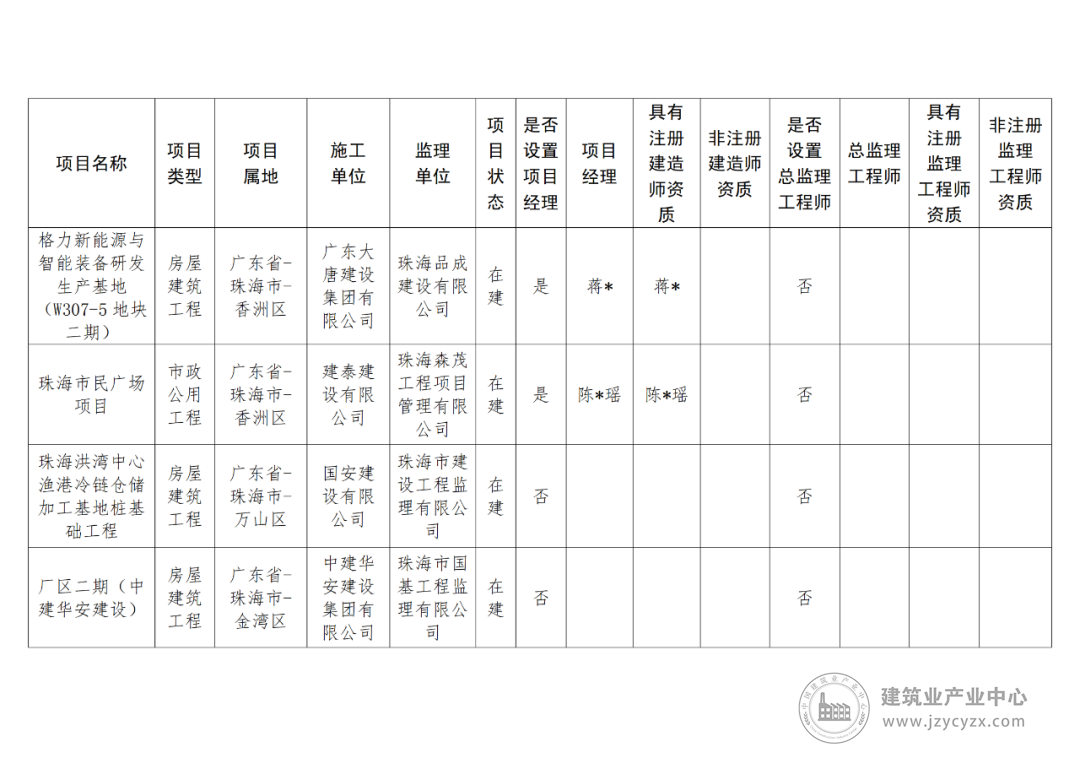 | 项目名称 | 项目类型 | 项目属地 | 施工单位 | 监理单位 | 项目状态 | 是否设置项目经理 | 项目经理 | 具有注册建造师资质 | 非注册建造师资质 | 是否设置总监理工程师 | 总监理工程师 | 具有注册监理工程师资质 | 非注册监理工程师资质 |
|---|---|---|---|---|---|---|---|---|---|---|---|---|---|
| 格力新能源与智能装备研发生产基地（W307-5 地块二期） | 房屋建筑工程 | 广东省-珠海市-香洲区 | 广东大唐建设集团有限公司 | 珠海品成建设有限公司 | 在建 | 是 | 蒋* | 蒋* | | 否 | | | |
| 珠海市民广场项目 | 市政公用工程 | 广东省-珠海市-香洲区 | 建泰建设有限公司 | 珠海森茂工程项目管理有限公司 | 在建 | 是 | 陈*瑶 | 陈*瑶 | | 否 | | | |
| 珠海洪湾中心渔港冷链仓储加工基地桩基础工程 | 房屋建筑工程 | 广东省-珠海市-万山区 | 国安建设有限公司 | 珠海市建设工程监理有限公司 | 在建 | 否 | | | | 否 | | | |
| 厂区二期（中建华安建设） | 房屋建筑工程 | 广东省-珠海市-金湾区 | 中建华安建设集团有限公司 | 珠海市国基工程监理有限公司 | 在建 | 否 | | | | 否 | | | |

建筑业产业中心
www.jzycyzx.com